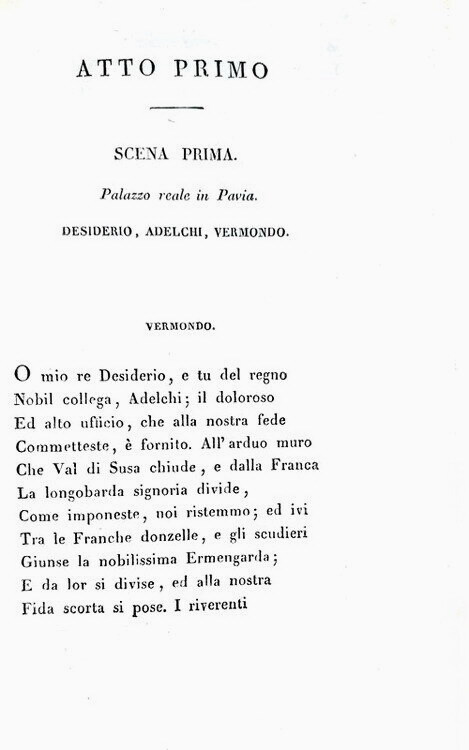 ATTO PRIMO

SCENA PRIMA.

Palazzo reale in Pavia.

DESIDERIO, ADELCHI, VERMONDO.

VERMONDO.

O mio re Desiderio, e tu del regno
Nobil collega, Adelchi; il doloroso
Ed alto ufficio, che alla nostra fede
Commetteste, è fornito. All' arduo muro
Che Val di Susa chiude, e dalla Franca
La longobarda signoria divide,
Come imponeste, noi ristemmo; ed ivi
Tra le Franche donzelle, e gli scudieri
Giunse la nobilissima Ermengarda;
E da lor si divise, ed alla nostra
Fida scorta si pose. I riverenti